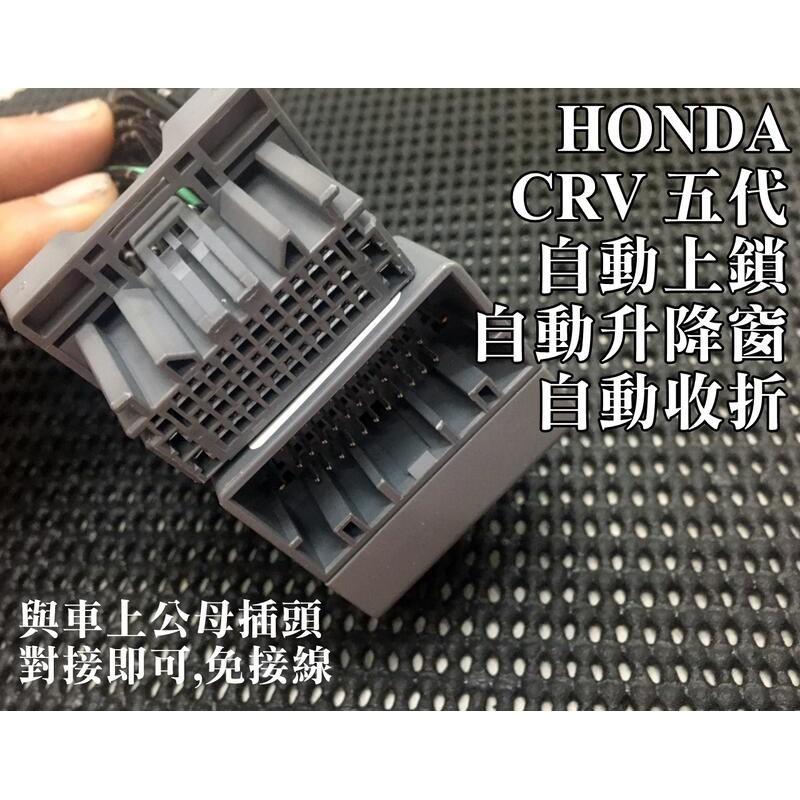 HONDA
CRV 五代
自動上鎖
自動升降窗
自動收折

與車上公母插頭
對接即可,免接線